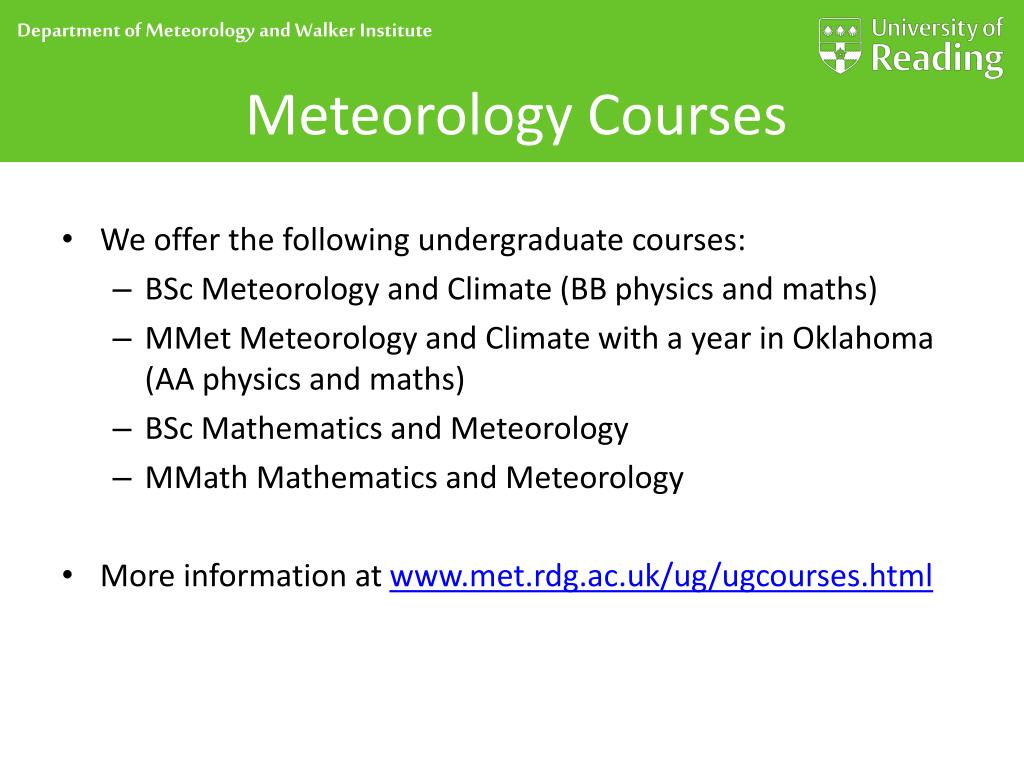 Department of Meteorology and Walker Institute

University of Reading

Meteorology Courses

• We offer the following undergraduate courses:
– BSc Meteorology and Climate (BB physics and maths)
– MMet Meteorology and Climate with a year in Oklahoma (AA physics and maths)
– BSc Mathematics and Meteorology
– MMath Mathematics and Meteorology

• More information at www.met.rdg.ac.uk/ug/ugcourses.html